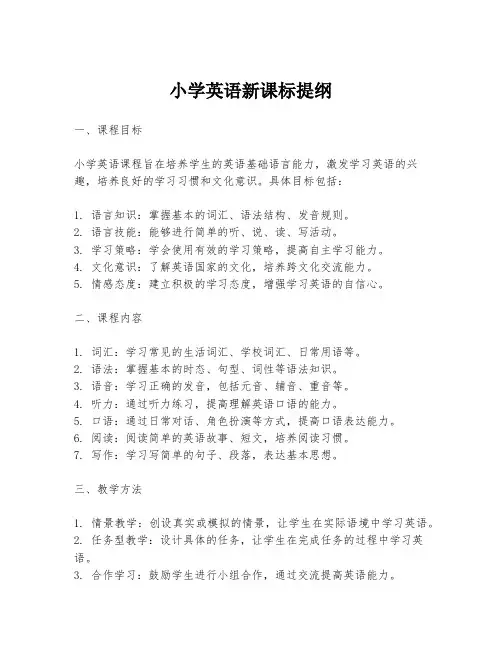 小学英语新课标提纲

一、课程目标

小学英语课程旨在培养学生的英语基础语言能力，激发学习英语的兴趣，培养良好的学习习惯和文化意识。具体目标包括：

1. 语言知识：掌握基本的词汇、语法结构、发音规则。
2. 语言技能：能够进行简单的听、说、读、写活动。
3. 学习策略：学会使用有效的学习策略，提高自主学习能力。
4. 文化意识：了解英语国家的文化，培养跨文化交流能力。
5. 情感态度：建立积极的学习态度，增强学习英语的自信心。

二、课程内容

1. 词汇：学习常见的生活词汇、学校词汇、日常用语等。
2. 语法：掌握基本的时态、句型、词性等语法知识。
3. 语音：学习正确的发音，包括元音、辅音、重音等。
4. 听力：通过听力练习，提高理解英语口语的能力。
5. 口语：通过日常对话、角色扮演等方式，提高口语表达能力。
6. 阅读：阅读简单的英语故事、短文，培养阅读习惯。
7. 写作：学习写简单的句子、段落，表达基本思想。

三、教学方法

1. 情景教学：创设真实或模拟的情景，让学生在实际语境中学习英语。
2. 任务型教学：设计具体的任务，让学生在完成任务的过程中学习英语。
3. 合作学习：鼓励学生进行小组合作，通过交流提高英语能力。